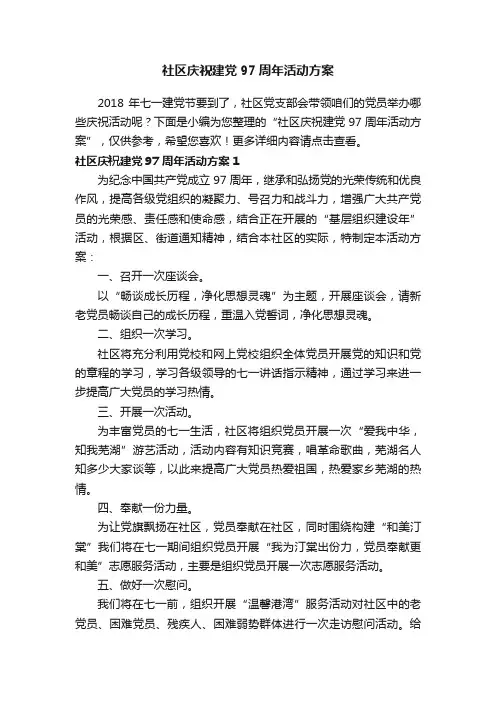 社区庆祝建党 97 周年活动方案

2018 年七一建党节要到了，社区党支部会带领咱们的党员举办哪些庆祝活动呢？下面是小编为您整理的“社区庆祝建党 97 周年活动方案”，仅供参考，希望您喜欢！更多详细内容请点击查看。

社区庆祝建党 97 周年活动方案 1

为纪念中国共产党成立 97 周年，继承和弘扬党的光荣传统和优良作风，提高各级党组织的凝聚力、号召力和战斗力，增强广大共产党员的光荣感、责任感和使命感，结合正在开展的“基层组织建设年”活动，根据区、街道通知精神，结合本社区的实际，特制定本活动方案：

一、召开一次座谈会。

以“畅谈成长历程，净化思想灵魂”为主题，开展座谈会，请新老党员畅谈自己的成长历程，重温入党誓词，净化思想灵魂。

二、组织一次学习。

社区将充分利用党校和网上党校组织全体党员开展党的知识和党的章程的学习，学习各级领导的七一讲话指示精神，通过学习来进一步提高广大党员的学习热情。

三、开展一次活动。

为丰富党员的七一生活，社区将组织党员开展一次“爱我中华，知我芜湖”游艺活动，活动内容有知识竞赛，唱革命歌曲，芜湖名人知多少大家谈等，以此来提高广大党员热爱祖国，热爱家乡芜湖的热情。

四、奉献一份力量。

为让党旗飘扬在社区，党员奉献在社区，同时围绕构建“和美汀棠”我们将在七一期间组织党员开展“我为汀棠出份力，党员奉献更和美”志愿服务活动，主要是组织党员开展一次志愿服务活动。

五、做好一次慰问。

我们将在七一前，组织开展“温馨港湾”服务活动对社区中的老党员、困难党员、残疾人、困难弱势群体进行一次走访慰问活动。给